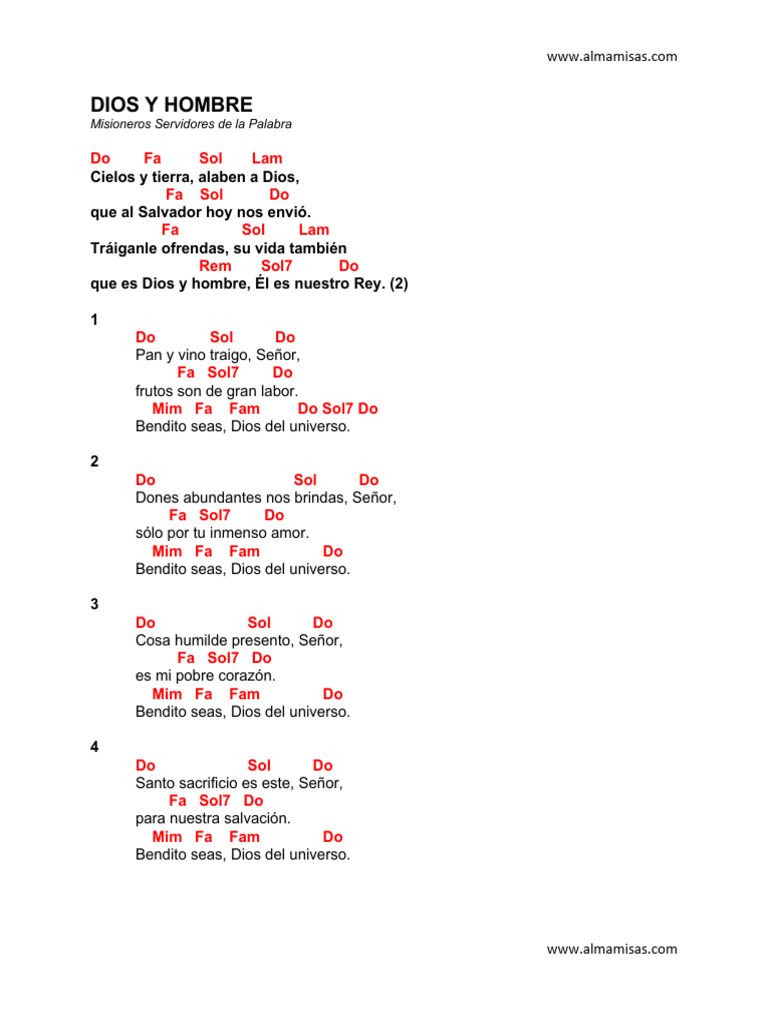 www.almamisas.com

DIOS Y HOMBRE
Misioneros Servidores de la Palabra

Do Fa Sol Lam
Cielos y tierra, alaben a Dios,
Fa Sol Do
que al Salvador hoy nos envió.
Fa Sol Lam
Tráiganle ofrendas, su vida también
Rem Sol7 Do
que es Dios y hombre, Él es nuestro Rey. (2)

1
Do Sol Do
Pan y vino traigo, Señor,
Fa Sol7 Do
frutos son de gran labor.
Mim Fa Fam Do Sol7 Do
Bendito seas, Dios del universo.

2
Do Sol Do
Dones abundantes nos brindas, Señor,
Fa Sol7 Do
sólo por tu inmenso amor.
Mim Fa Fam Do
Bendito seas, Dios del universo.

3
Do Sol Do
Cosa humilde presento, Señor,
Fa Sol7 Do
es mi pobre corazón.
Mim Fa Fam Do
Bendito seas, Dios del universo.

4
Do Sol Do
Santo sacrificio es este, Señor,
Fa Sol7 Do
para nuestra salvación.
Mim Fa Fam Do
Bendito seas, Dios del universo.

www.almamisas.com